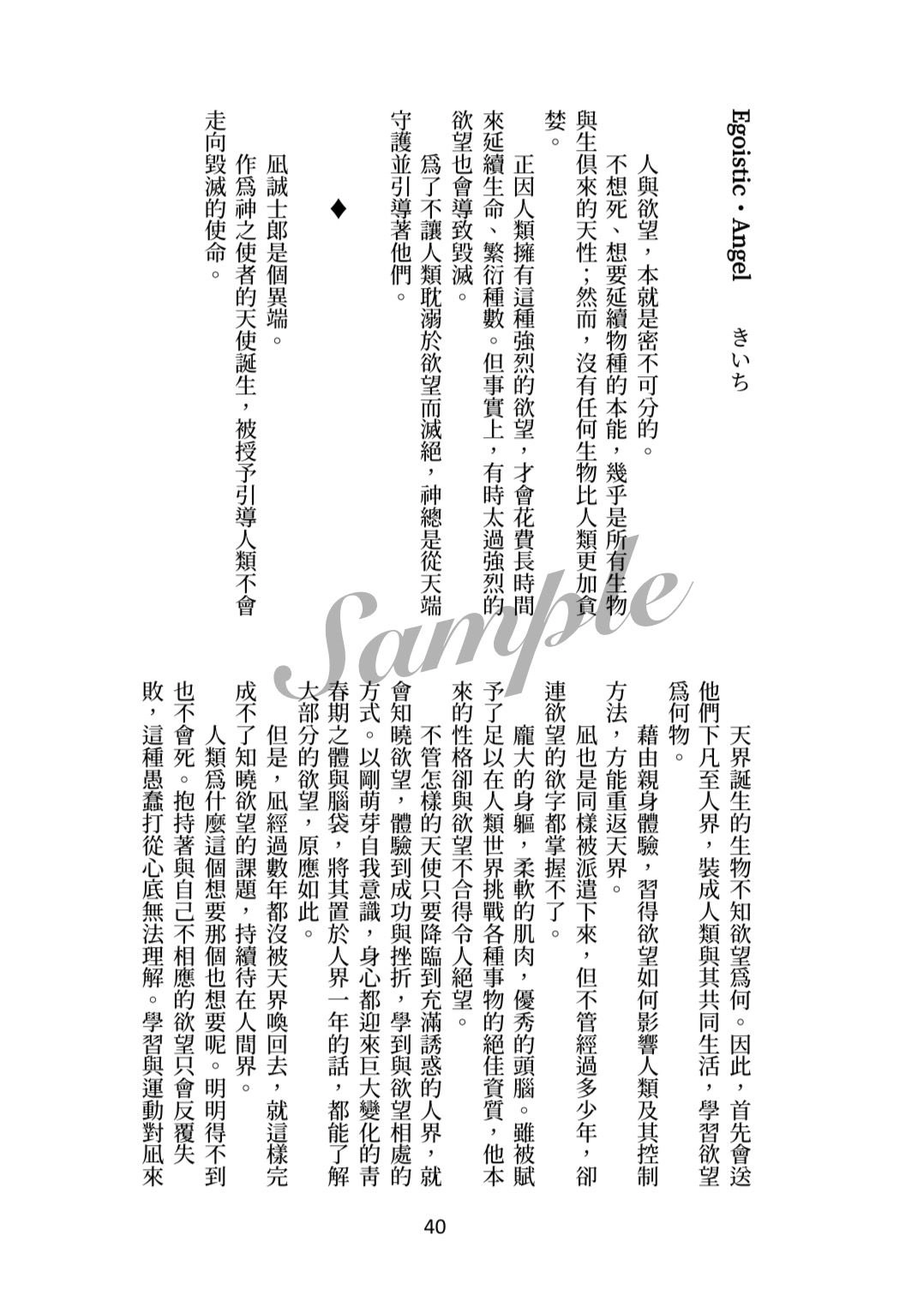 Egoistic・Angel　きいち

人與欲望，本就是密不可分的。

不想死、想要延續物種的本能，幾乎是所有生物與生俱來的天性；然而，沒有任何生物比人類更加貪婪。

正因人類擁有這種強烈的欲望，才會花費長時間來延續生命、繁衍種數。但事實上，有時太過強烈的欲望也會導致毀滅。

爲了不讓人類耽溺於欲望而滅絕，神總是從天端守護並引導著他們。

◆

凪誠士郎是個異端。

作爲神之使者的天使誕生，被授予引導人類不會走向毀滅的使命。

天界誕生的生物不知欲望爲何。因此，首先會送他們下凡至人界，裝成人類與其共同生活，學習欲望爲何物。

藉由親身體驗，習得欲望如何影響人類及其控制方法，方能重返天界。

凪也是同樣被派遣下來，但不管經過多少年，卻連欲望的欲字都掌握不了。

龐大的身軀，柔軟的肌肉，優秀的頭腦。雖被賦予了足以在人類世界挑戰各種事物的絕佳資質，他本來的性格卻與欲望不合得令人絕望。

不管怎樣的天使只要降臨到充滿誘惑的人界，就會知曉欲望，體驗到成功與挫折，學到與欲望相處的方式。以剛萌芽自我意識，身心都迎來巨大變化的青春期之體與腦袋，將其置於人界一年的話，都能了解大部分的欲望，原應如此。

但是，凪經過數年都沒被天界喚回去，就這樣完成不了知曉欲望的課題，持續待在人間界。

人類爲什麼這個想要那個也想要呢。明明得不到也不會死。抱持著與自己不相應的欲望只會反覆失敗，這種愚蠢打從心底無法理解。學習與運動對凪來

Sample

40